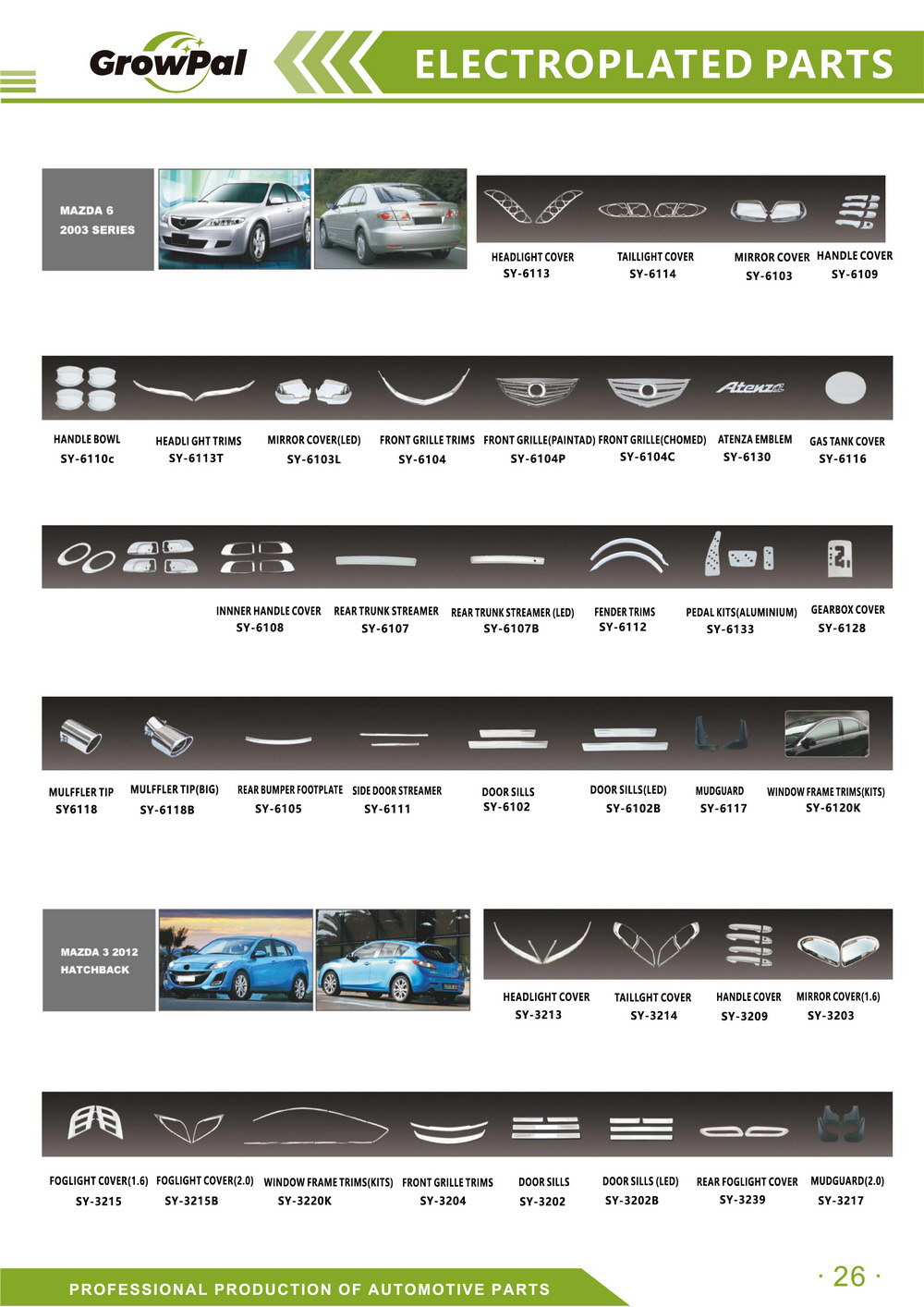 GrowPal

ELECTROPLATED PARTS

MAZDA 6
2003 SERIES

HEADLIGHT COVER
SY-6113

TAILLIGHT COVER
SY-6114

MIRROR COVER
SY-6103

HANDLE COVER
SY-6109

Atenza

HANDLE BOWL
SY-6110c

HEADLI GHT TRIMS
SY-6113T

MIRROR COVER(LED)
SY-6103L

FRONT GRILLE TRIMS
SY-6104

FRONT GRILLE(PAINTAD)
SY-6104P

FRONT GRILLE(CHOMED)
SY-6104C

ATENZA EMBLEM
SY-6130

GAS TANK COVER
SY-6116

INNNER HANDLE COVER
SY-6108

REAR TRUNK STREAMER
SY-6107

REAR TRUNK STREAMER (LED)
SY-6107B

FENDER TRIMS
SY-6112

PEDAL KITS(ALUMINIUM)
SY-6133

GEARBOX COVER
SY-6128

MULFFLER TIP
SY6118

MULFFLER TIP(BIG)
SY-6118B

REAR BUMPER FOOTPLATE
SY-6105

SIDE DOOR STREAMER
SY-6111

DOOR SILLS
SY-6102

DOOR SILLS(LED)
SY-6102B

MUDGUARD
SY-6117

WINDOW FRAME TRIMS(KITS)
SY-6120K

MAZDA 3 2012
HATCHBACK

HEADLIGHT COVER
SY-3213

TAILLGHT COVER
SY-3214

HANDLE COVER
SY-3209

MIRROR COVER(1.6)
SY-3203

FOGLIGHT COVER(1.6)
SY-3215

FOGLIGHT COVER(2.0)
SY-3215B

WINDOW FRAME TRIMS(KITS)
SY-3220K

FRONT GRILLE TRIMS
SY-3204

DOOR SILLS
SY-3202

DOOR SILLS (LED)
SY-3202B

REAR FOGLIGHT COVER
SY-3239

MUDGUARD(2.0)
SY-3217

PROFESSIONAL PRODUCTION OF AUTOMOTIVE PARTS

· 26 ·